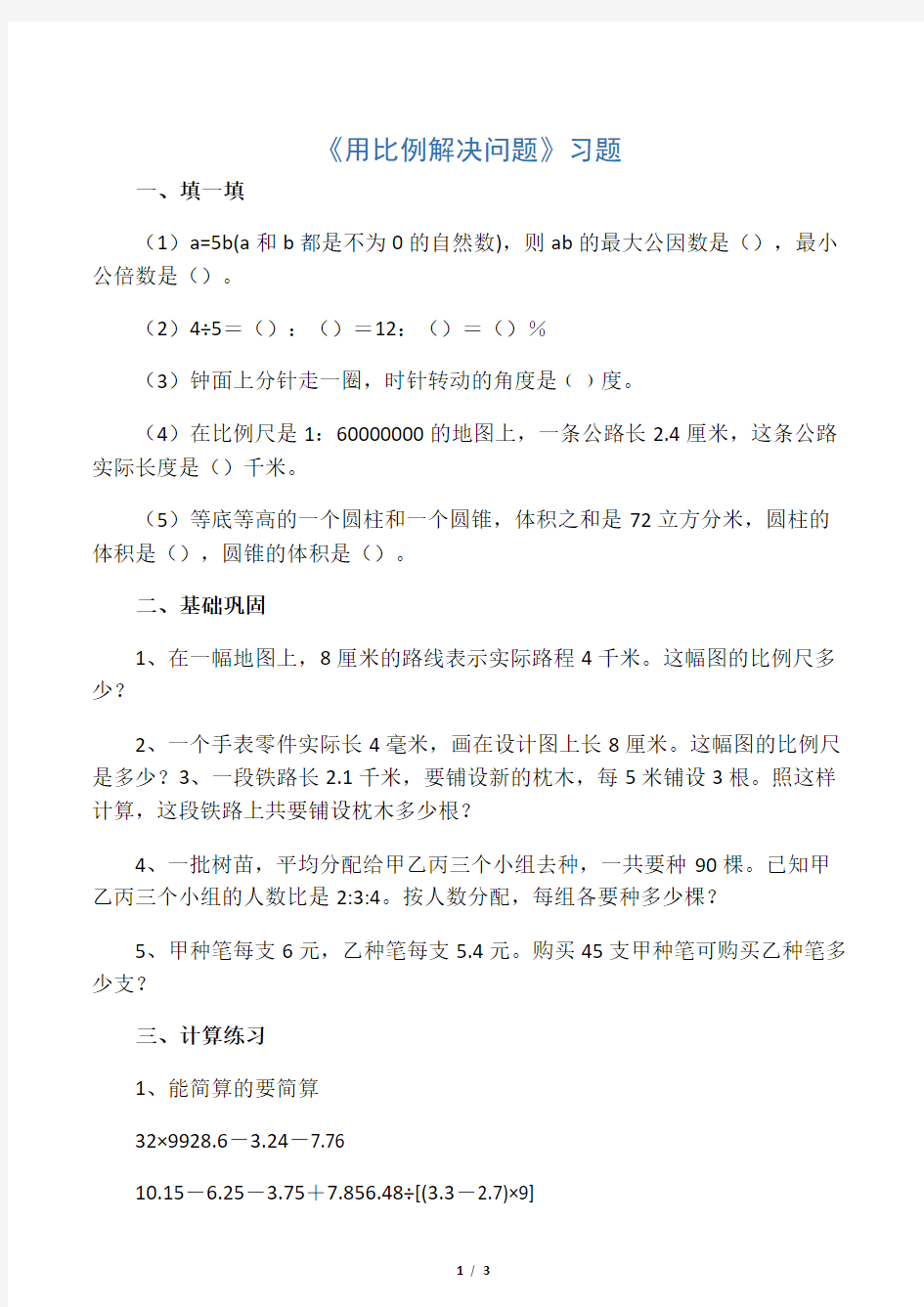 《用比例解决问题》习题

一、填一填

（1）a=5b(a 和 b 都是不为 0 的自然数)，则 ab 的最大公因数是（），最小公倍数是（）。

（2）4÷5＝（）：（）＝12：（）＝（）%

（3）钟面上分针走一圈，时针转动的角度是（ ）度。

（4）在比例尺是 1：60000000 的地图上，一条公路长 2.4 厘米，这条公路实际长度是（）千米。

（5）等底等高的一个圆柱和一个圆锥，体积之和是 72 立方分米，圆柱的体积是（），圆锥的体积是（）。

二、基础巩固

1、在一幅地图上，8 厘米的路线表示实际路程 4 千米。这幅图的比例尺多少？

2、一个手表零件实际长 4 毫米，画在设计图上长 8 厘米。这幅图的比例尺是多少？3、一段铁路长 2.1 千米，要铺设新的枕木，每 5 米铺设 3 根。照这样计算，这段铁路上共要铺设枕木多少根？

4、一批树苗，平均分配给甲乙丙三个小组去种，一共要种 90 棵。已知甲乙丙三个小组的人数比是 2:3:4。按人数分配，每组各要种多少棵？

5、甲种笔每支 6 元，乙种笔每支 5.4 元。购买 45 支甲种笔可购买乙种笔多少支？

三、计算练习

1、能简算的要简算

32×9928.6－3.24－7.76

10.15－6.25－3.75＋7.856.48÷[(3.3－2.7)×9]

1 / 3